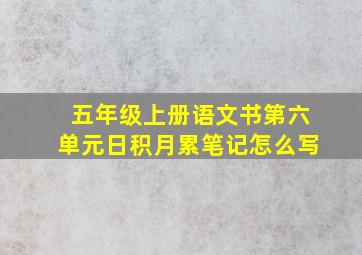 五年级上册语文书第六单元日积月累笔记怎么写